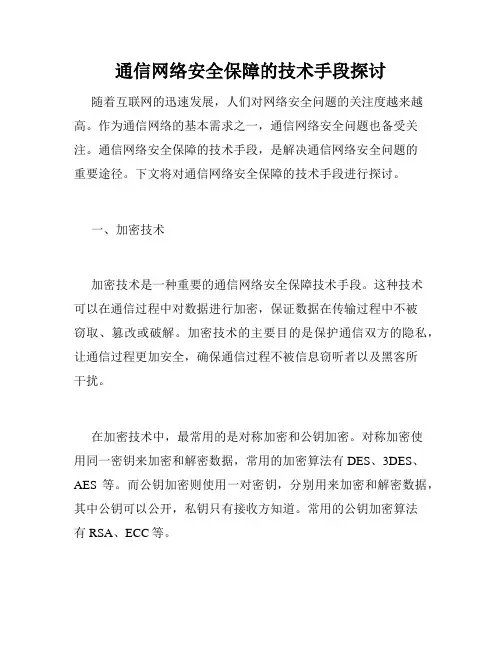 通信网络安全保障的技术手段探讨

随着互联网的迅速发展，人们对网络安全问题的关注度越来越高。作为通信网络的基本需求之一，通信网络安全问题也备受关注。通信网络安全保障的技术手段，是解决通信网络安全问题的重要途径。下文将对通信网络安全保障的技术手段进行探讨。

一、加密技术

加密技术是一种重要的通信网络安全保障技术手段。这种技术可以在通信过程中对数据进行加密，保证数据在传输过程中不被窃取、篡改或破解。加密技术的主要目的是保护通信双方的隐私，让通信过程更加安全，确保通信过程不被信息窃听者以及黑客所干扰。

在加密技术中，最常用的是对称加密和公钥加密。对称加密使用同一密钥来加密和解密数据，常用的加密算法有 DES、3DES、AES 等。而公钥加密则使用一对密钥，分别用来加密和解密数据，其中公钥可以公开，私钥只有接收方知道。常用的公钥加密算法有 RSA、ECC 等。